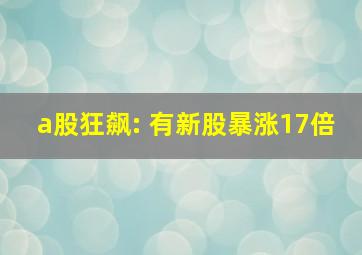 a股狂飙: 有新股暴涨17倍